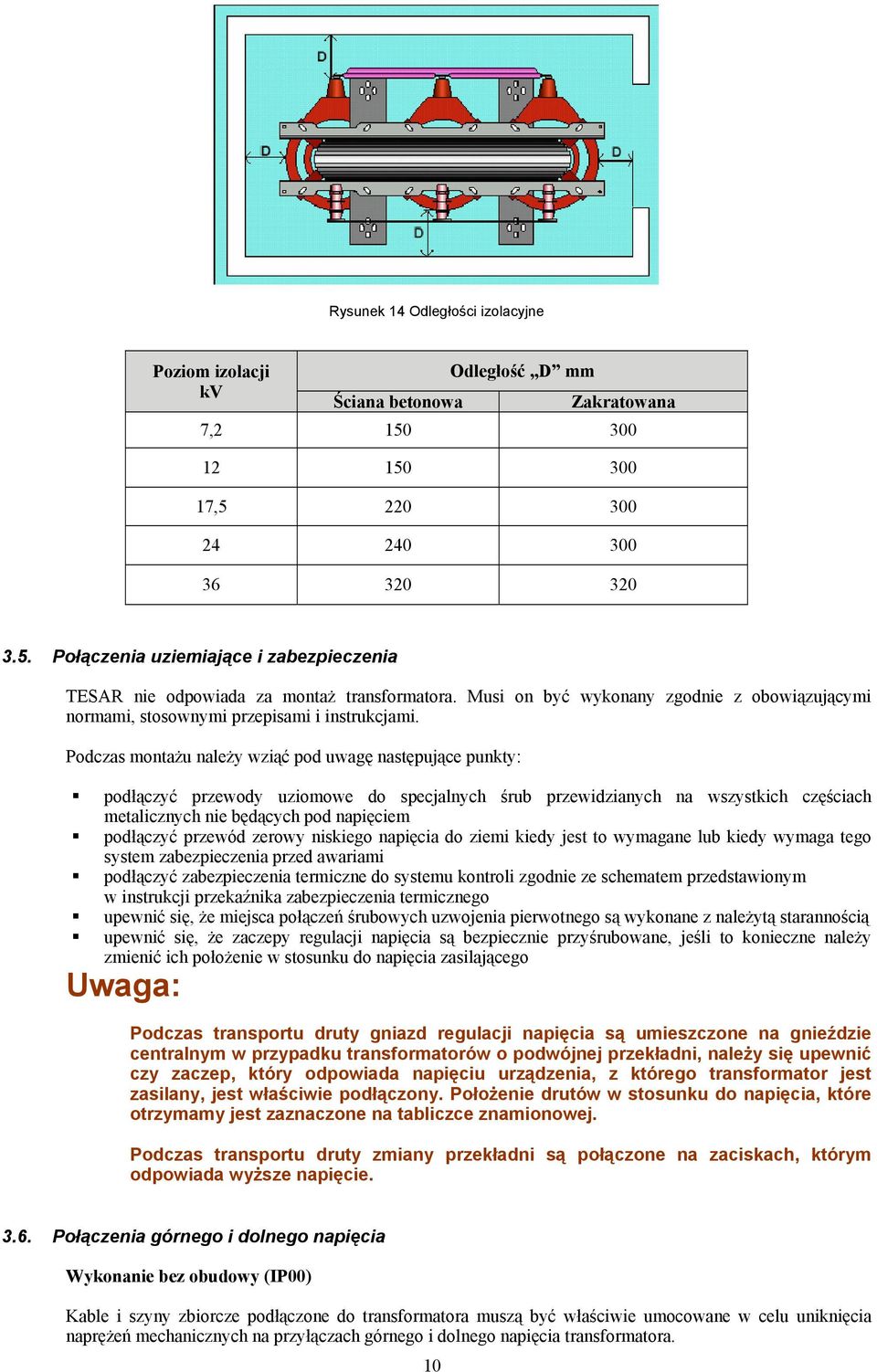 D

D

D

D

Rysunek 14 Odległości izolacyjne

| Poziom izolacji kV | Odległość „D” mm | |
|---|---|---|
| | Ściana betonowa | Zakratowana |
| 7,2 | 150 | 300 |
| 12 | 150 | 300 |
| 17,5 | 220 | 300 |
| 24 | 240 | 300 |
| 36 | 320 | 320 |

3.5. Połączenia uziemiające i zabezpieczenia

TESAR nie odpowiada za montaż transformatora. Musi on być wykonany zgodnie z obowiązującymi normami, stosownymi przepisami i instrukcjami.

Podczas montażu należy wziąć pod uwagę następujące punkty:

▪ podłączyć przewody uziomowe do specjalnych śrub przewidzianych na wszystkich częściach metalicznych nie będących pod napięciem
▪ podłączyć przewód zerowy niskiego napięcia do ziemi kiedy jest to wymagane lub kiedy wymaga tego system zabezpieczenia przed awariami
▪ podłączyć zabezpieczenia termiczne do systemu kontroli zgodnie ze schematem przedstawionym w instrukcji przekaźnika zabezpieczenia termicznego
▪ upewnić się, że miejsca połączeń śrubowych uzwojenia pierwotnego są wykonane z należytą starannością
▪ upewnić się, że zaczepy regulacji napięcia są bezpiecznie przyśrubowane, jeśli to konieczne należy zmienić ich położenie w stosunku do napięcia zasilającego

Uwaga:

Podczas transportu druty gniazd regulacji napięcia są umieszczone na gnieździe centralnym w przypadku transformatorów o podwójnej przekładni, należy się upewnić czy zaczep, który odpowiada napięciu urządzenia, z którego transformator jest zasilany, jest właściwie podłączony. Położenie drutów w stosunku do napięcia, które otrzymamy jest zaznaczone na tabliczce znamionowej.

Podczas transportu druty zmiany przekładni są połączone na zaciskach, którym odpowiada wyższe napięcie.

3.6. Połączenia górnego i dolnego napięcia

Wykonanie bez obudowy (IP00)

Kable i szyny zbiorcze podłączone do transformatora muszą być właściwie umocowane w celu uniknięcia naprężeń mechanicznych na przyłączach górnego i dolnego napięcia transformatora.

10